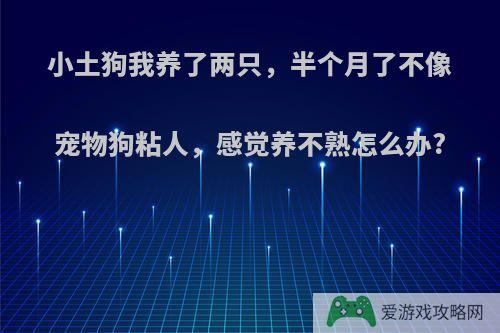 小土狗我养了两只，半个月了不像宠物狗粘人，感觉养不熟怎么办?

爱游戏攻略网